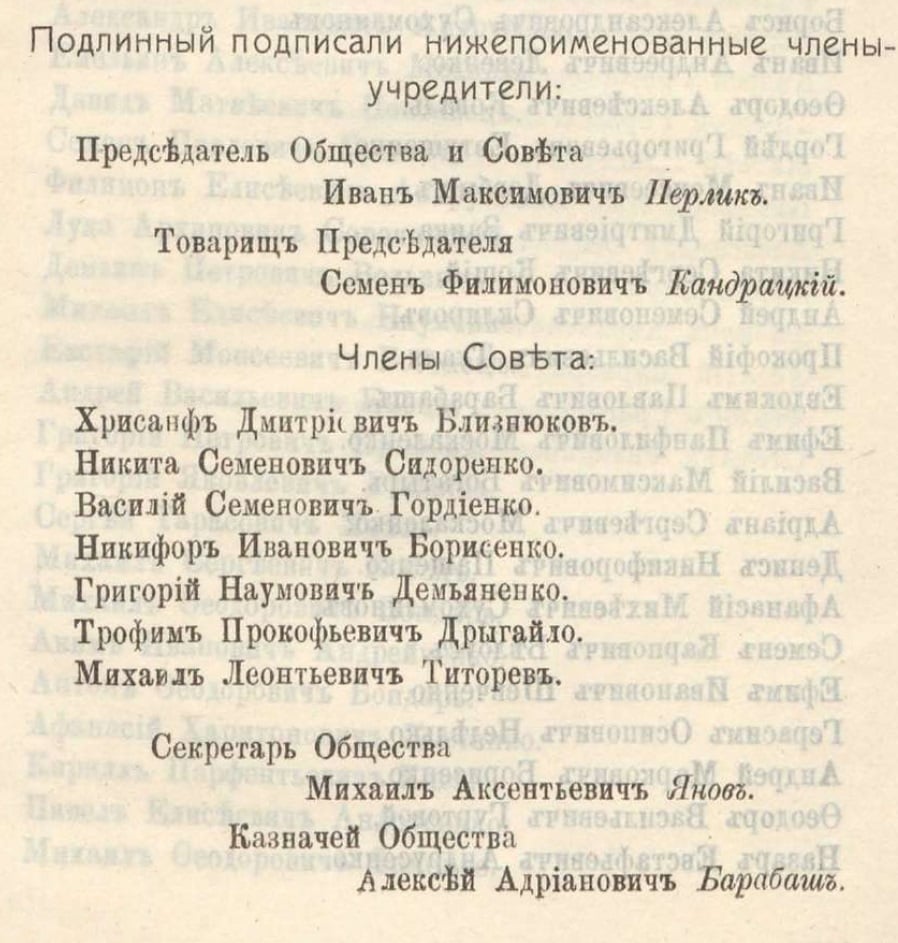 Подлинный подписали нижепоименованные члены-учредители:

Предсѣдатель Общества и Совѣта
Иванъ Максимовичъ Перликъ.

Товарищъ Предсѣдателя
Семенъ Филимоновичъ Кандрацкій.

Члены Совѣта:

Хрисанфъ Дмитріевичъ Близнюковъ.
Никита Семеновичъ Сидоренко.
Василій Семеновичъ Гордіенко.
Никифоръ Ивановичъ Борисенко.
Григорій Наумовичъ Демьяненко.
Трофимъ Прокофьевичъ Дрыгайло.
Михаилъ Леонтьевичъ Титоревъ.

Секретарь Общества
Михаилъ Аксентьевичъ Яновъ.
Казначей Общества
Алексѣй Адріановичъ Барабашъ.